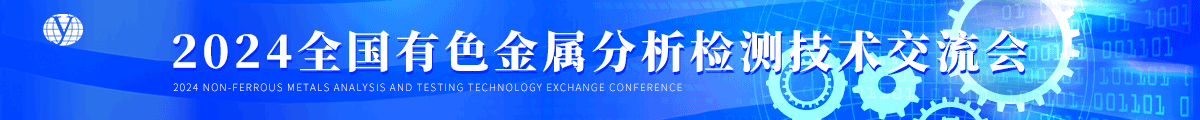 2024全国有色金属分析检测技术交流会

2024 NON-FERROUS METALS ANALYSIS AND TESTING TECHNOLOGY EXCHANGE CONFERENCE